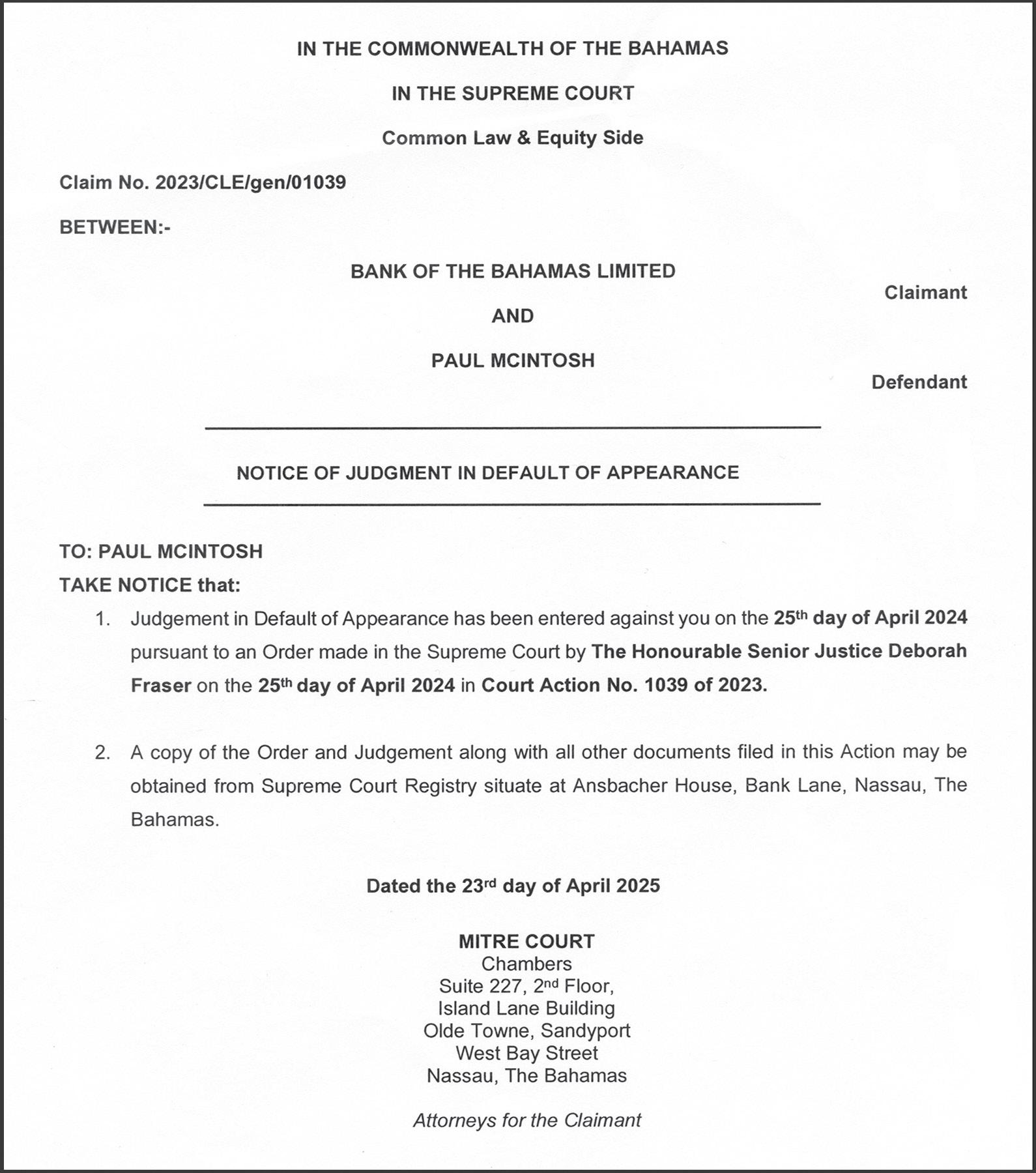 IN THE COMMONWEALTH OF THE BAHAMAS

IN THE SUPREME COURT

Common Law & Equity Side

Claim No. 2023/CLE/gen/01039

BETWEEN:-

BANK OF THE BAHAMAS LIMITED

Claimant

AND

PAUL MCINTOSH

Defendant

NOTICE OF JUDGMENT IN DEFAULT OF APPEARANCE

TO: PAUL MCINTOSH

TAKE NOTICE that:

1. Judgement in Default of Appearance has been entered against you on the 25th day of April 2024 pursuant to an Order made in the Supreme Court by The Honourable Senior Justice Deborah Fraser on the 25th day of April 2024 in Court Action No. 1039 of 2023.

2. A copy of the Order and Judgement along with all other documents filed in this Action may be obtained from Supreme Court Registry situate at Ansbacher House, Bank Lane, Nassau, The Bahamas.

Dated the 23rd day of April 2025

MITRE COURT
Chambers
Suite 227, 2nd Floor,
Island Lane Building
Olde Towne, Sandyport
West Bay Street
Nassau, The Bahamas

Attorneys for the Claimant